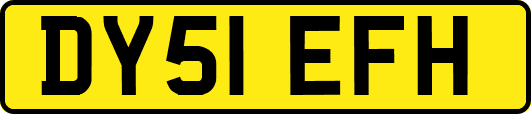 DY51 EFH